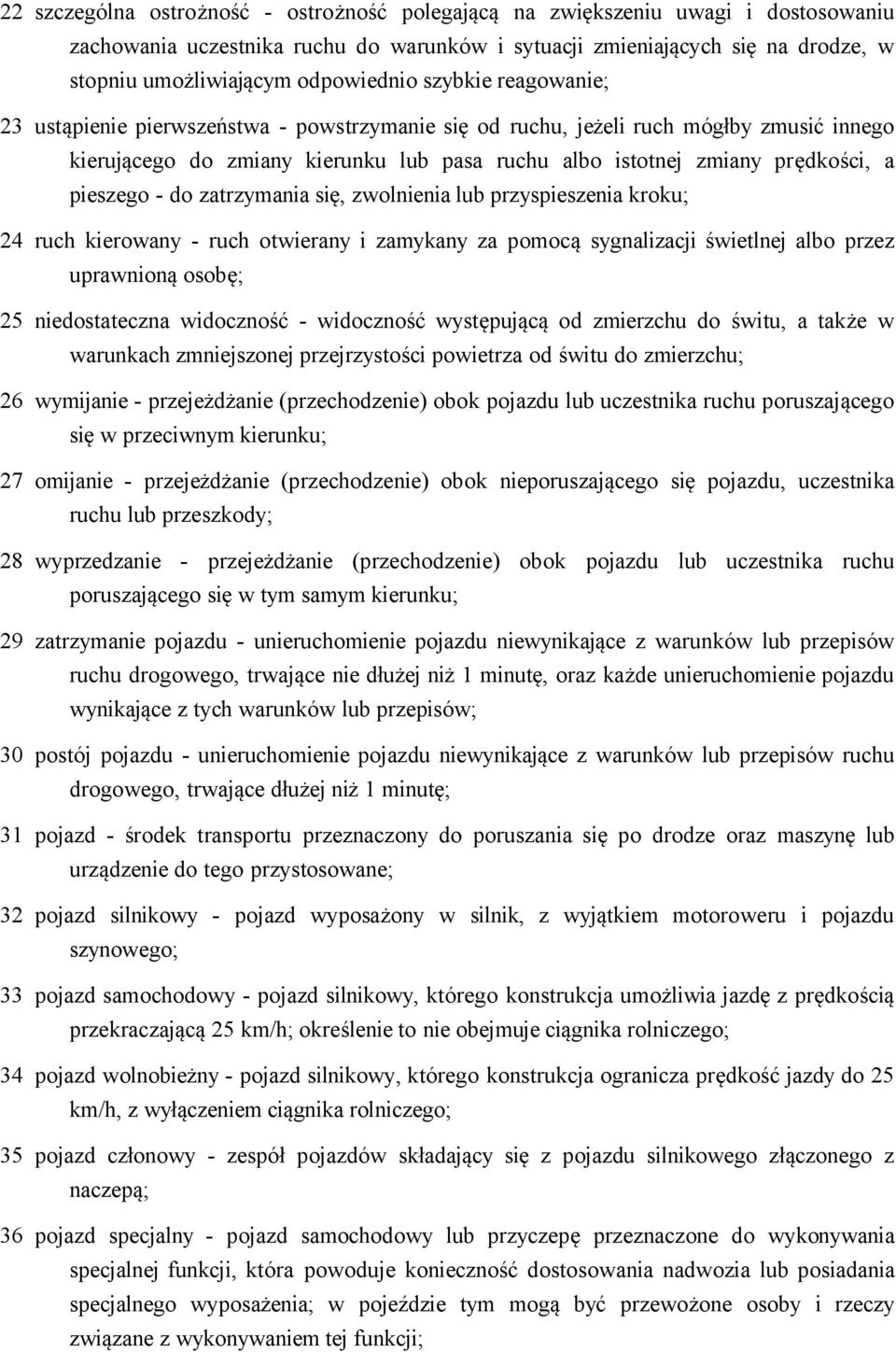 22 szczególna ostrożność - ostrożność polegającą na zwiększeniu uwagi i dostosowaniu zachowania uczestnika ruchu do warunków i sytuacji zmieniających się na drodze, w stopniu umożliwiającym odpowiednio szybkie reagowanie;

23 ustąpienie pierwszeństwa - powstrzymanie się od ruchu, jeżeli ruch mógłby zmusić innego kierującego do zmiany kierunku lub pasa ruchu albo istotnej zmiany prędkości, a pieszego - do zatrzymania się, zwolnienia lub przyspieszenia kroku;

24 ruch kierowany - ruch otwierany i zamykany za pomocą sygnalizacji świetlnej albo przez uprawnioną osobę;

25 niedostateczna widoczność - widoczność występującą od zmierzchu do świtu, a także w warunkach zmniejszonej przejrzystości powietrza od świtu do zmierzchu;

26 wymijanie - przejeżdżanie (przechodzenie) obok pojazdu lub uczestnika ruchu poruszającego się w przeciwnym kierunku;

27 omijanie - przejeżdżanie (przechodzenie) obok nieporuszającego się pojazdu, uczestnika ruchu lub przeszkody;

28 wyprzedzanie - przejeżdżanie (przechodzenie) obok pojazdu lub uczestnika ruchu poruszającego się w tym samym kierunku;

29 zatrzymanie pojazdu - unieruchomienie pojazdu niewynikające z warunków lub przepisów ruchu drogowego, trwające nie dłużej niż 1 minutę, oraz każde unieruchomienie pojazdu wynikające z tych warunków lub przepisów;

30 postój pojazdu - unieruchomienie pojazdu niewynikające z warunków lub przepisów ruchu drogowego, trwające dłużej niż 1 minutę;

31 pojazd - środek transportu przeznaczony do poruszania się po drodze oraz maszynę lub urządzenie do tego przystosowane;

32 pojazd silnikowy - pojazd wyposażony w silnik, z wyjątkiem motoroweru i pojazdu szynowego;

33 pojazd samochodowy - pojazd silnikowy, którego konstrukcja umożliwia jazdę z prędkością przekraczającą 25 km/h; określenie to nie obejmuje ciągnika rolniczego;

34 pojazd wolnobieżny - pojazd silnikowy, którego konstrukcja ogranicza prędkość jazdy do 25 km/h, z wyłączeniem ciągnika rolniczego;

35 pojazd członowy - zespół pojazdów składający się z pojazdu silnikowego złączonego z naczepą;

36 pojazd specjalny - pojazd samochodowy lub przyczepę przeznaczone do wykonywania specjalnej funkcji, która powoduje konieczność dostosowania nadwozia lub posiadania specjalnego wyposażenia; w pojeździe tym mogą być przewożone osoby i rzeczy związane z wykonywaniem tej funkcji;